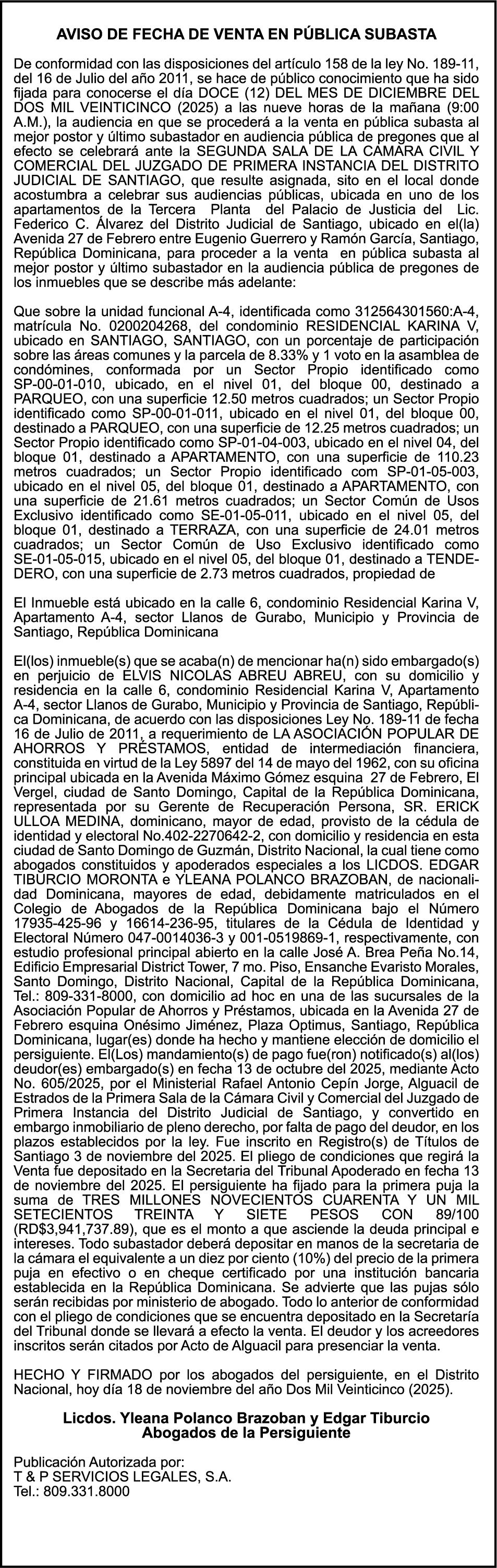 AVISO DE FECHA DE VENTA EN PÚBLICA SUBASTA

De conformidad con las disposiciones del artículo 158 de la ley No. 189-11, del 16 de Julio del año 2011, se hace de público conocimiento que ha sido fijada para conocerse el día DOCE (12) DEL MES DE DICIEMBRE DEL DOS MIL VEINTICINCO (2025) a las nueve horas de la mañana (9:00 A.M.), la audiencia en que se procederá a la venta en pública subasta al mejor postor y último subastador en audiencia pública de pregones que al efecto se celebrará ante la SEGUNDA SALA DE LA CÁMARA CIVIL Y COMERCIAL DEL JUZGADO DE PRIMERA INSTANCIA DEL DISTRITO JUDICIAL DE SANTIAGO, que resulte asignada, sito en el local donde acostumbra a celebrar sus audiencias públicas, ubicada en uno de los apartamentos de la Tercera Planta del Palacio de Justicia del Lic. Federico C. Álvarez del Distrito Judicial de Santiago, ubicado en el(la) Avenida 27 de Febrero entre Eugenio Guerrero y Ramón García, Santiago, República Dominicana, para proceder a la venta en pública subasta al mejor postor y último subastador en la audiencia pública de pregones de los inmuebles que se describe más adelante:

Que sobre la unidad funcional A-4, identificada como 312564301560:A-4, matrícula No. 0200204268, del condominio RESIDENCIAL KARINA V, ubicado en SANTIAGO, SANTIAGO, con un porcentaje de participación sobre las áreas comunes y la parcela de 8.33% y 1 voto en la asamblea de condómines, conformada por un Sector Propio identificado como SP-00-01-010, ubicado, en el nivel 01, del bloque 00, destinado a PARQUEO, con una superficie 12.50 metros cuadrados; un Sector Propio identificado como SP-00-01-011, ubicado en el nivel 01, del bloque 00, destinado a PARQUEO, con una superficie de 12.25 metros cuadrados; un Sector Propio identificado como SP-01-04-003, ubicado en el nivel 04, del bloque 01, destinado a APARTAMENTO, con una superficie de 110.23 metros cuadrados; un Sector Propio identificado com SP-01-05-003, ubicado en el nivel 05, del bloque 01, destinado a APARTAMENTO, con una superficie de 21.61 metros cuadrados; un Sector Común de Usos Exclusivo identificado como SE-01-05-011, ubicado en el nivel 05, del bloque 01, destinado a TERRAZA, con una superficie de 24.01 metros cuadrados; un Sector Común de Uso Exclusivo identificado como SE-01-05-015, ubicado en el nivel 05, del bloque 01, destinado a TENDEDERO, con una superficie de 2.73 metros cuadrados, propiedad de

El Inmueble está ubicado en la calle 6, condominio Residencial Karina V, Apartamento A-4, sector Llanos de Gurabo, Municipio y Provincia de Santiago, República Dominicana

El(los) inmueble(s) que se acaba(n) de mencionar ha(n) sido embargado(s) en perjuicio de ELVIS NICOLAS ABREU ABREU, con su domicilio y residencia en la calle 6, condominio Residencial Karina V, Apartamento A-4, sector Llanos de Gurabo, Municipio y Provincia de Santiago, República Dominicana, de acuerdo con las disposiciones Ley No. 189-11 de fecha 16 de Julio de 2011, a requerimiento de LA ASOCIACIÓN POPULAR DE AHORROS Y PRÉSTAMOS, entidad de intermediación financiera, constituida en virtud de la Ley 5897 del 14 de mayo del 1962, con su oficina principal ubicada en la Avenida Máximo Gómez esquina 27 de Febrero, El Vergel, ciudad de Santo Domingo, Capital de la República Dominicana, representada por su Gerente de Recuperación Persona, SR. ERICK ULLOA MEDINA, dominicano, mayor de edad, provisto de la cédula de identidad y electoral No.402-2270642-2, con domicilio y residencia en esta ciudad de Santo Domingo de Guzmán, Distrito Nacional, la cual tiene como abogados constituidos y apoderados especiales a los LICDOS. EDGAR TIBURCIO MORONTA e YLEANA POLANCO BRAZOBAN, de nacionalidad Dominicana, mayores de edad, debidamente matriculados en el Colegio de Abogados de la República Dominicana bajo el Número 17935-425-96 y 16614-236-95, titulares de la Cédula de Identidad y Electoral Número 047-0014036-3 y 001-0519869-1, respectivamente, con estudio profesional principal abierto en la calle José A. Brea Peña No.14, Edificio Empresarial District Tower, 7 mo. Piso, Ensanche Evaristo Morales, Santo Domingo, Distrito Nacional, Capital de la República Dominicana, Tel.: 809-331-8000, con domicilio ad hoc en una de las sucursales de la Asociación Popular de Ahorros y Préstamos, ubicada en la Avenida 27 de Febrero esquina Onésimo Jiménez, Plaza Optimus, Santiago, República Dominicana, lugar(es) donde ha hecho y mantiene elección de domicilio el persiguiente. El(Los) mandamiento(s) de pago fue(ron) notificado(s) al(los) deudor(es) embargado(s) en fecha 13 de octubre del 2025, mediante Acto No. 605/2025, por el Ministerial Rafael Antonio Cepín Jorge, Alguacil de Estrados de la Primera Sala de la Cámara Civil y Comercial del Juzgado de Primera Instancia del Distrito Judicial de Santiago, y convertido en embargo inmobiliario de pleno derecho, por falta de pago del deudor, en los plazos establecidos por la ley. Fue inscrito en Registro(s) de Títulos de Santiago 3 de noviembre del 2025. El pliego de condiciones que regirá la Venta fue depositado en la Secretaria del Tribunal Apoderado en fecha 13 de noviembre del 2025. El persiguiente ha fijado para la primera puja la suma de TRES MILLONES NOVECIENTOS CUARENTA Y UN MIL SETECIENTOS TREINTA Y SIETE PESOS CON 89/100 (RD$3,941,737.89), que es el monto a que asciende la deuda principal e intereses. Todo subastador deberá depositar en manos de la secretaria de la cámara el equivalente a un diez por ciento (10%) del precio de la primera puja en efectivo o en cheque certificado por una institución bancaria establecida en la República Dominicana. Se advierte que las pujas sólo serán recibidas por ministerio de abogado. Todo lo anterior de conformidad con el pliego de condiciones que se encuentra depositado en la Secretaría del Tribunal donde se llevará a efecto la venta. El deudor y los acreedores inscritos serán citados por Acto de Alguacil para presenciar la venta.

HECHO Y FIRMADO por los abogados del persiguiente, en el Distrito Nacional, hoy día 18 de noviembre del año Dos Mil Veinticinco (2025).

Licdos. Yleana Polanco Brazoban y Edgar Tiburcio
Abogados de la Persiguiente

Publicación Autorizada por:
T & P SERVICIOS LEGALES, S.A.
Tel.: 809.331.8000